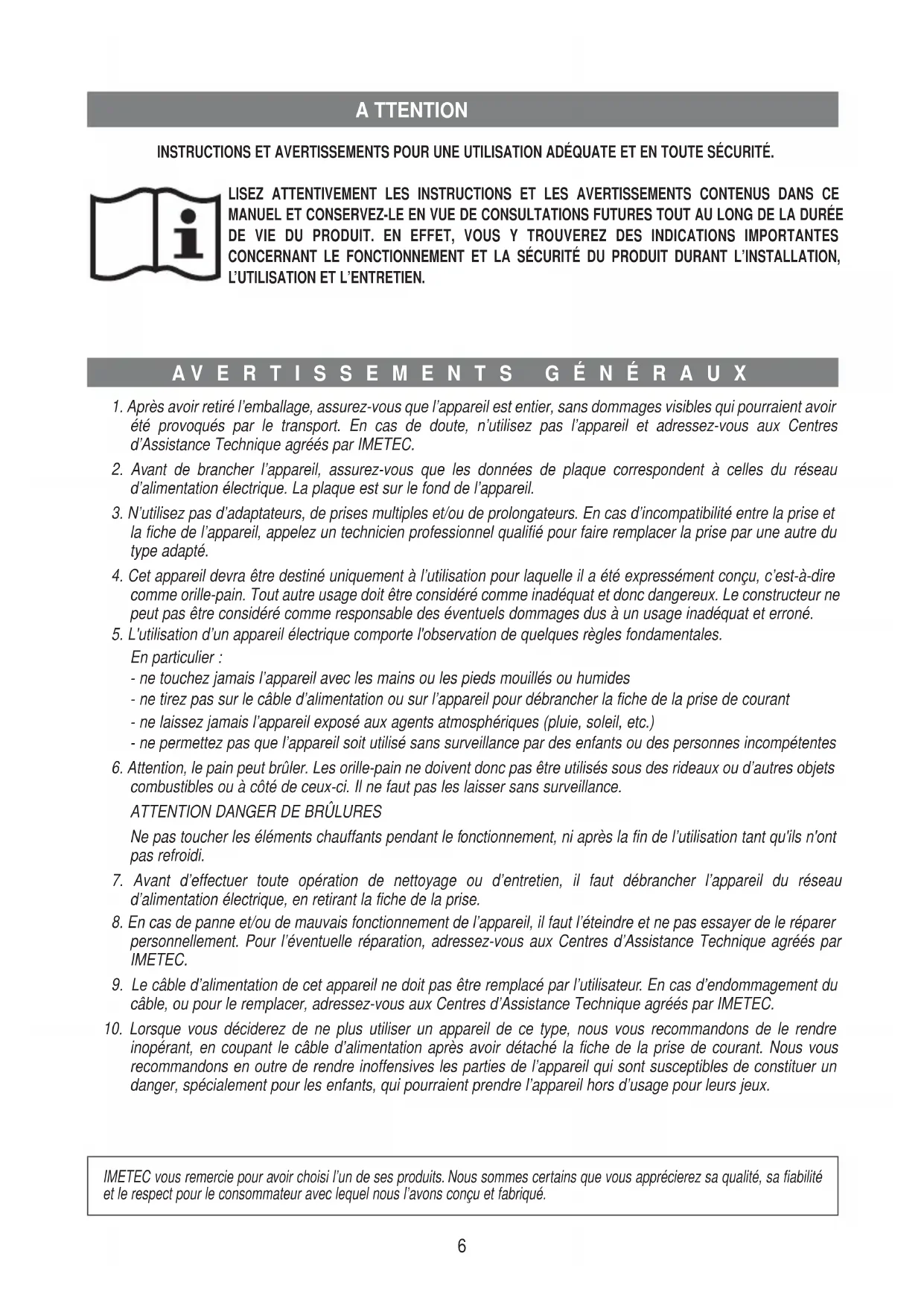 A TTENTION

INSTRUCTIONS ET AVERTISSEMENTS POUR UNE UTILISATION ADÉQUATE ET EN TOUTE SÉCURITÉ.

LISEZ ATTENTIVEMENT LES INSTRUCTIONS ET LES AVERTISSEMENTS CONTENUS DANS CE MANUEL ET CONSERVEZ-LE EN VUE DE CONSULTATIONS FUTURES TOUT AU LONG DE LA DURÉE DE VIE DU PRODUIT. EN EFFET, VOUS Y TROUVEREZ DES INDICATIONS IMPORTANTES CONCERNANT LE FONCTIONNEMENT ET LA SÉCURITÉ DU PRODUIT DURANT L'INSTALLATION, L'UTILISATION ET L'ENTRETIEN.

AVERTISSEMENTS GÉNÉRAUX

1. Après avoir retiré l'emballage, assurez-vous que l'appareil est entier, sans dommages visibles qui pourraient avoir été provoqués par le transport. En cas de doute, n'utilisez pas l'appareil et adressez-vous aux Centres d'Assistance Technique agréés par IMETEC.

2. Avant de brancher l'appareil, assurez-vous que les données de plaque correspondent à celles du réseau d'alimentation électrique. La plaque est sur le fond de l'appareil.

3. N'utilisez pas d'adaptateurs, de prises multiples et/ou de prolongateurs. En cas d'incompatibilité entre la prise et la fiche de l'appareil, appelez un technicien professionnel qualifié pour faire remplacer la prise par une autre du type adapté.

4. Cet appareil devra être destiné uniquement à l'utilisation pour laquelle il a été expressément conçu, c'est-à-dire comme orille-pain. Tout autre usage doit être considéré comme inadéquat et donc dangereux. Le constructeur ne peut pas être considéré comme responsable des éventuels dommages dus à un usage inadéquat et erroné.

5. L'utilisation d'un appareil électrique comporte l'observation de quelques règles fondamentales.
En particulier :
- ne touchez jamais l'appareil avec les mains ou les pieds mouillés ou humides
- ne tirez pas sur le câble d'alimentation ou sur l'appareil pour débrancher la fiche de la prise de courant
- ne laissez jamais l'appareil exposé aux agents atmosphériques (pluie, soleil, etc.)
- ne permettez pas que l'appareil soit utilisé sans surveillance par des enfants ou des personnes incompétentes

6. Attention, le pain peut brûler. Les orille-pain ne doivent donc pas être utilisés sous des rideaux ou d'autres objets combustibles ou à côté de ceux-ci. Il ne faut pas les laisser sans surveillance.
ATTENTION DANGER DE BRÛLURES
Ne pas toucher les éléments chauffants pendant le fonctionnement, ni après la fin de l'utilisation tant qu'ils n'ont pas refroidi.

7. Avant d'effectuer toute opération de nettoyage ou d'entretien, il faut débrancher l'appareil du réseau d'alimentation électrique, en retirant la fiche de la prise.

8. En cas de panne et/ou de mauvais fonctionnement de l'appareil, il faut l'éteindre et ne pas essayer de le réparer personnellement. Pour l'éventuelle réparation, adressez-vous aux Centres d'Assistance Technique agréés par IMETEC.

9. Le câble d'alimentation de cet appareil ne doit pas être remplacé par l'utilisateur. En cas d'endommagement du câble, ou pour le remplacer, adressez-vous aux Centres d'Assistance Technique agréés par IMETEC.

10. Lorsque vous déciderez de ne plus utiliser un appareil de ce type, nous vous recommandons de le rendre inopérant, en coupant le câble d'alimentation après avoir détaché la fiche de la prise de courant. Nous vous recommandons en outre de rendre inoffensives les parties de l'appareil qui sont susceptibles de constituer un danger, spécialement pour les enfants, qui pourraient prendre l'appareil hors d'usage pour leurs jeux.

IMETEC vous remercie pour avoir choisi l'un de ses produits. Nous sommes certains que vous apprécierez sa qualité, sa fiabilité et le respect pour le consommateur avec lequel nous l'avons conçu et fabriqué.

6